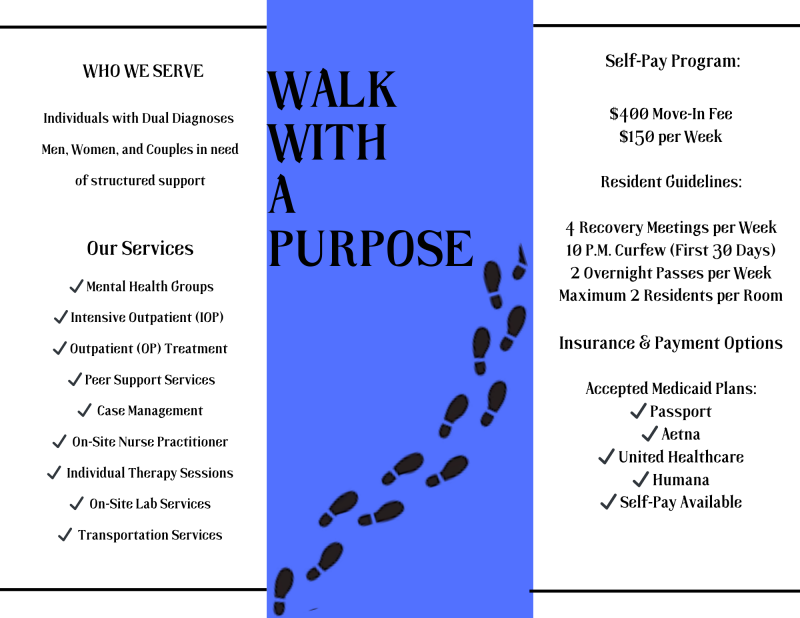 WHO WE SERVE

Individuals with Dual Diagnoses

Men, Women, and Couples in need of structured support

Our Services

✓ Mental Health Groups
✓ Intensive Outpatient (IOP)
✓ Outpatient (OP) Treatment
✓ Peer Support Services
✓ Case Management
✓ On-Site Nurse Practitioner
✓ Individual Therapy Sessions
✓ On-Site Lab Services
✓ Transportation Services

WALK WITH A PURPOSE

Self-Pay Program:

$400 Move-In Fee
$150 per Week

Resident Guidelines:

4 Recovery Meetings per Week
10 P.M. Curfew (First 30 Days)
2 Overnight Passes per Week
Maximum 2 Residents per Room

Insurance & Payment Options

Accepted Medicaid Plans:
✓ Passport
✓ Aetna
✓ United Healthcare
✓ Humana
✓ Self-Pay Available